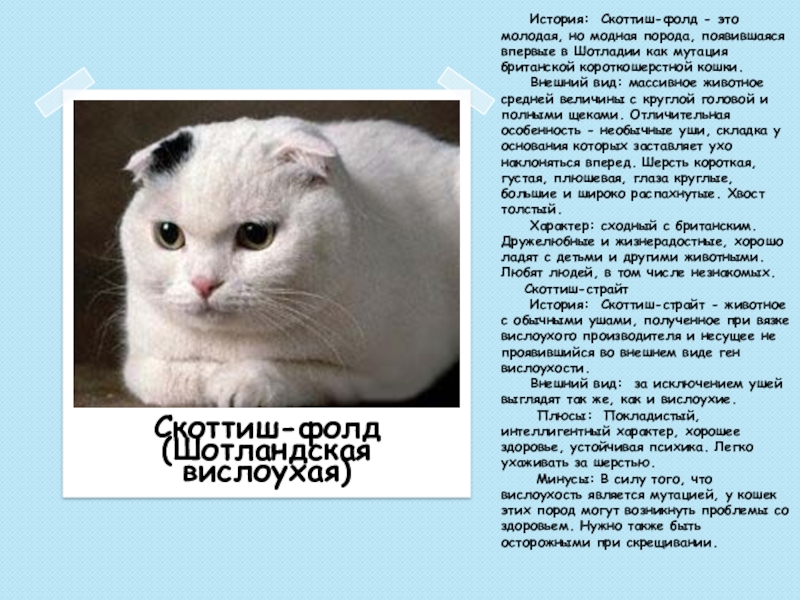 Скоттиш-фолд (Шотландская вислоухая)

История: Скоттиш-фолд - это молодая, но модная порода, появившаяся впервые в Шотладии как мутация британской короткошерстной кошки.

Внешний вид: массивное животное средней величины с круглой головой и полными щеками. Отличительная особенность - необычные уши, складка у основания которых заставляет ухо наклоняться вперед. Шерсть короткая, густая, плюшевая, глаза круглые, большие и широко распахнутые. Хвост толстый.

Характер: сходный с британским. Дружелюбные и жизнерадостные, хорошо ладят с детьми и другими животными. Любят людей, в том числе незнакомых.

Скоттиш-страйт

История: Скоттиш-страйт - животное с обычными ушами, полученное при вязке вислоухого производителя и несущее не проявившийся во внешнем виде ген вислоухости.

Внешний вид: за исключением ушей выглядят так же, как и вислоухие.

Плюсы: Покладистый, интеллигентный характер, хорошее здоровье, устойчивая психика. Легко ухаживать за шерстью.

Минусы: В силу того, что вислоухость является мутацией, у кошек этих пород могут возникнуть проблемы со здоровьем. Нужно также быть осторожными при скрещивании.